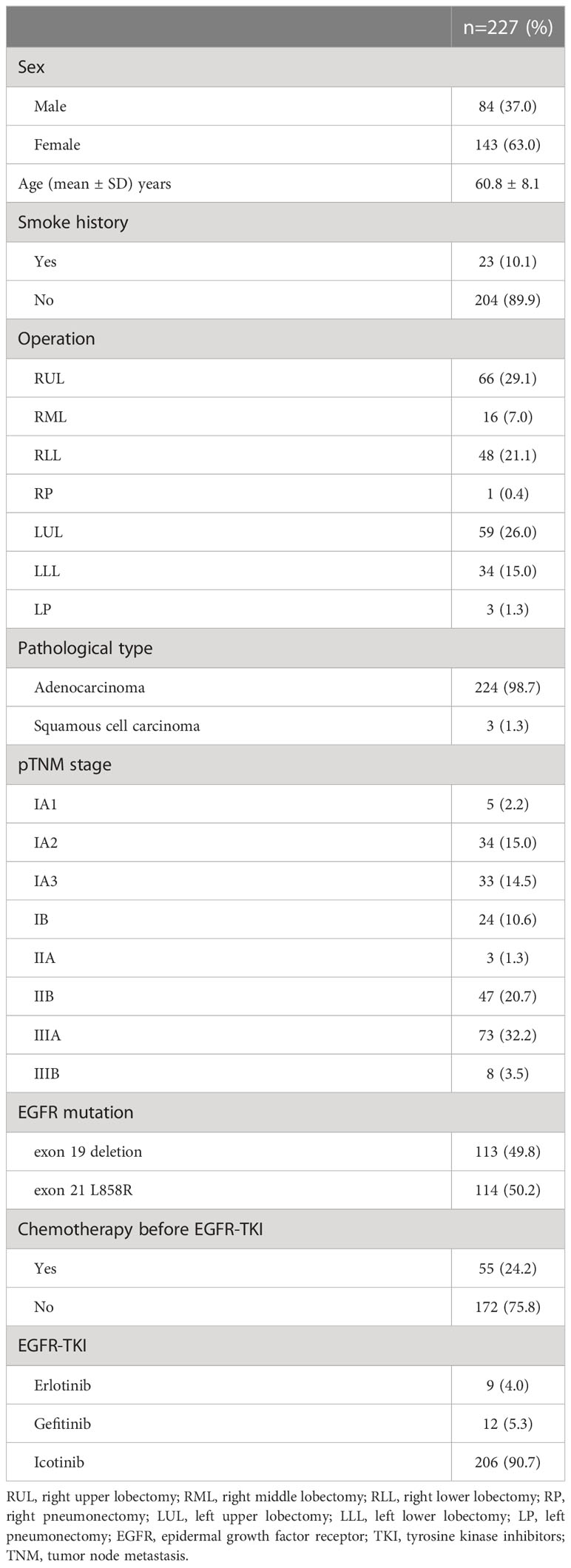 |  | n=227 (%) |
|---|---|
| Sex |  |
| Male | 84 (37.0) |
| Female | 143 (63.0) |
| Age (mean ± SD) years | 60.8 ± 8.1 |
| Smoke history |  |
| Yes | 23 (10.1) |
| No | 204 (89.9) |
| Operation |  |
| RUL | 66 (29.1) |
| RML | 16 (7.0) |
| RLL | 48 (21.1) |
| RP | 1 (0.4) |
| LUL | 59 (26.0) |
| LLL | 34 (15.0) |
| LP | 3 (1.3) |
| Pathological type |  |
| Adenocarcinoma | 224 (98.7) |
| Squamous cell carcinoma | 3 (1.3) |
| pTNM stage |  |
| IA1 | 5 (2.2) |
| IA2 | 34 (15.0) |
| IA3 | 33 (14.5) |
| IB | 24 (10.6) |
| IIA | 3 (1.3) |
| IIB | 47 (20.7) |
| IIIA | 73 (32.2) |
| IIIB | 8 (3.5) |
| EGFR mutation |  |
| exon 19 deletion | 113 (49.8) |
| exon 21 L858R | 114 (50.2) |
| Chemotherapy before EGFR-TKI |  |
| Yes | 55 (24.2) |
| No | 172 (75.8) |
| EGFR-TKI |  |
| Erlotinib | 9 (4.0) |
| Gefitinib | 12 (5.3) |
| Icotinib | 206 (90.7) |

RUL, right upper lobectomy; RML, right middle lobectomy; RLL, right lower lobectomy; RP, right pneumonectomy; LUL, left upper lobectomy; LLL, left lower lobectomy; LP, left pneumonectomy; EGFR, epidermal growth factor receptor; TKI, tyrosine kinase inhibitors; TNM, tumor node metastasis.